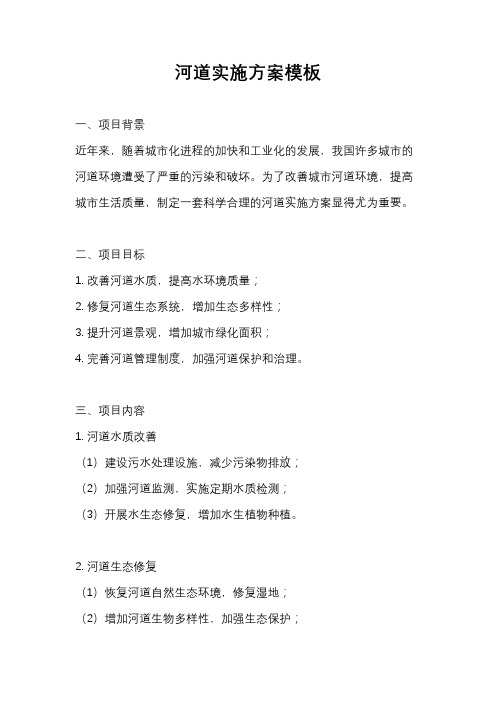 河道实施方案模板

一、项目背景

近年来，随着城市化进程的加快和工业化的发展，我国许多城市的河道环境遭受了严重的污染和破坏。为了改善城市河道环境，提高城市生活质量，制定一套科学合理的河道实施方案显得尤为重要。

二、项目目标

1. 改善河道水质，提高水环境质量；

2. 修复河道生态系统，增加生态多样性；

3. 提升河道景观，增加城市绿化面积；

4. 完善河道管理制度，加强河道保护和治理。

三、项目内容

1. 河道水质改善

（1）建设污水处理设施，减少污染物排放；

（2）加强河道监测，实施定期水质检测；

（3）开展水生态修复，增加水生植物种植。

2. 河道生态修复

（1）恢复河道自然生态环境，修复湿地；

（2）增加河道生物多样性，加强生态保护；